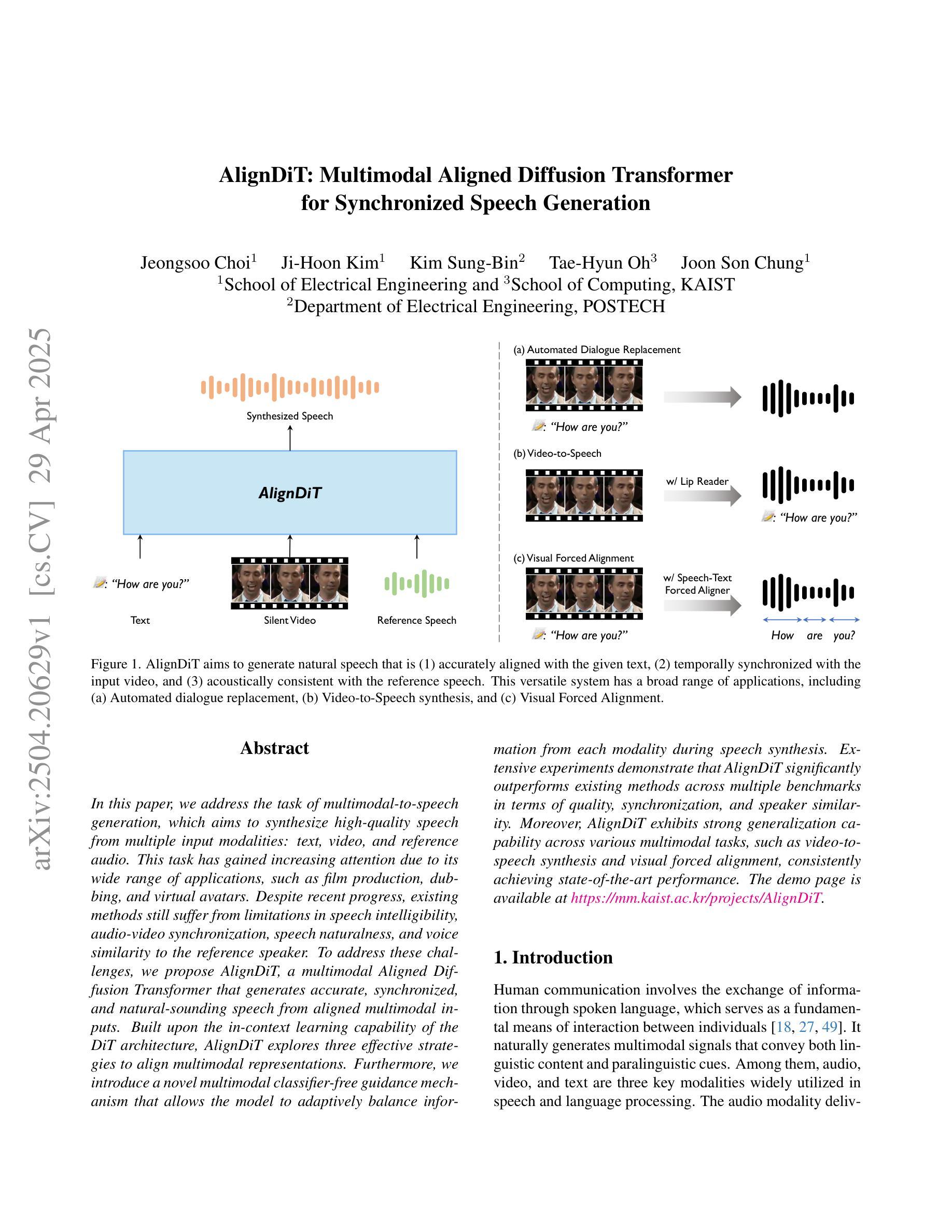 arXiv:2504.20629v1 [cs.CV] 29 Apr 2025

AlignDiT: Multimodal Aligned Diffusion Transformer for Synchronized Speech Generation

Jeongsoo Choi$^1$ Ji-Hoon Kim$^1$ Kim Sung-Bin$^2$ Tae-Hyun Oh$^3$ Joon Son Chung$^1$
$^1$School of Electrical Engineering and $^3$School of Computing, KAIST
$^2$Department of Electrical Engineering, POSTECH

Synthesized Speech

AlignDiT

: "How are you?"

Text

Silent Video

Reference Speech

(a) Automated Dialogue Replacement

: "How are you?"

(b) Video-to-Speech

w/ Lip Reader

: "How are you?"

(c) Visual Forced Alignment

w/ Speech-Text Forced Aligner

: "How are you?"

How are you?

Figure 1. AlignDiT aims to generate natural speech that is (1) accurately aligned with the given text, (2) temporally synchronized with the input video, and (3) acoustically consistent with the reference speech. This versatile system has a broad range of applications, including (a) Automated dialogue replacement, (b) Video-to-Speech synthesis, and (c) Visual Forced Alignment.

Abstract

In this paper, we address the task of multimodal-to-speech generation, which aims to synthesize high-quality speech from multiple input modalities: text, video, and reference audio. This task has gained increasing attention due to its wide range of applications, such as film production, dubbing, and virtual avatars. Despite recent progress, existing methods still suffer from limitations in speech intelligibility, audio-video synchronization, speech naturalness, and voice similarity to the reference speaker. To address these challenges, we propose AlignDiT, a multimodal Aligned Diffusion Transformer that generates accurate, synchronized, and natural-sounding speech from aligned multimodal inputs. Built upon the in-context learning capability of the DiT architecture, AlignDiT explores three effective strategies to align multimodal representations. Furthermore, we introduce a novel multimodal classifier-free guidance mechanism that allows the model to adaptively balance information from each modality during speech synthesis. Extensive experiments demonstrate that AlignDiT significantly outperforms existing methods across multiple benchmarks in terms of quality, synchronization, and speaker similarity. Moreover, AlignDiT exhibits strong generalization capability across various multimodal tasks, such as video-to-speech synthesis and visual forced alignment, consistently achieving state-of-the-art performance. The demo page is available at https://mm.kaist.ac.kr/projects/AlignDiT.

1. Introduction

Human communication involves the exchange of information through spoken language, which serves as a fundamental means of interaction between individuals [18, 27, 49]. It naturally generates multimodal signals that convey both linguistic content and paralinguistic cues. Among them, audio, video, and text are three key modalities widely utilized in speech and language processing. The audio modality deliv-